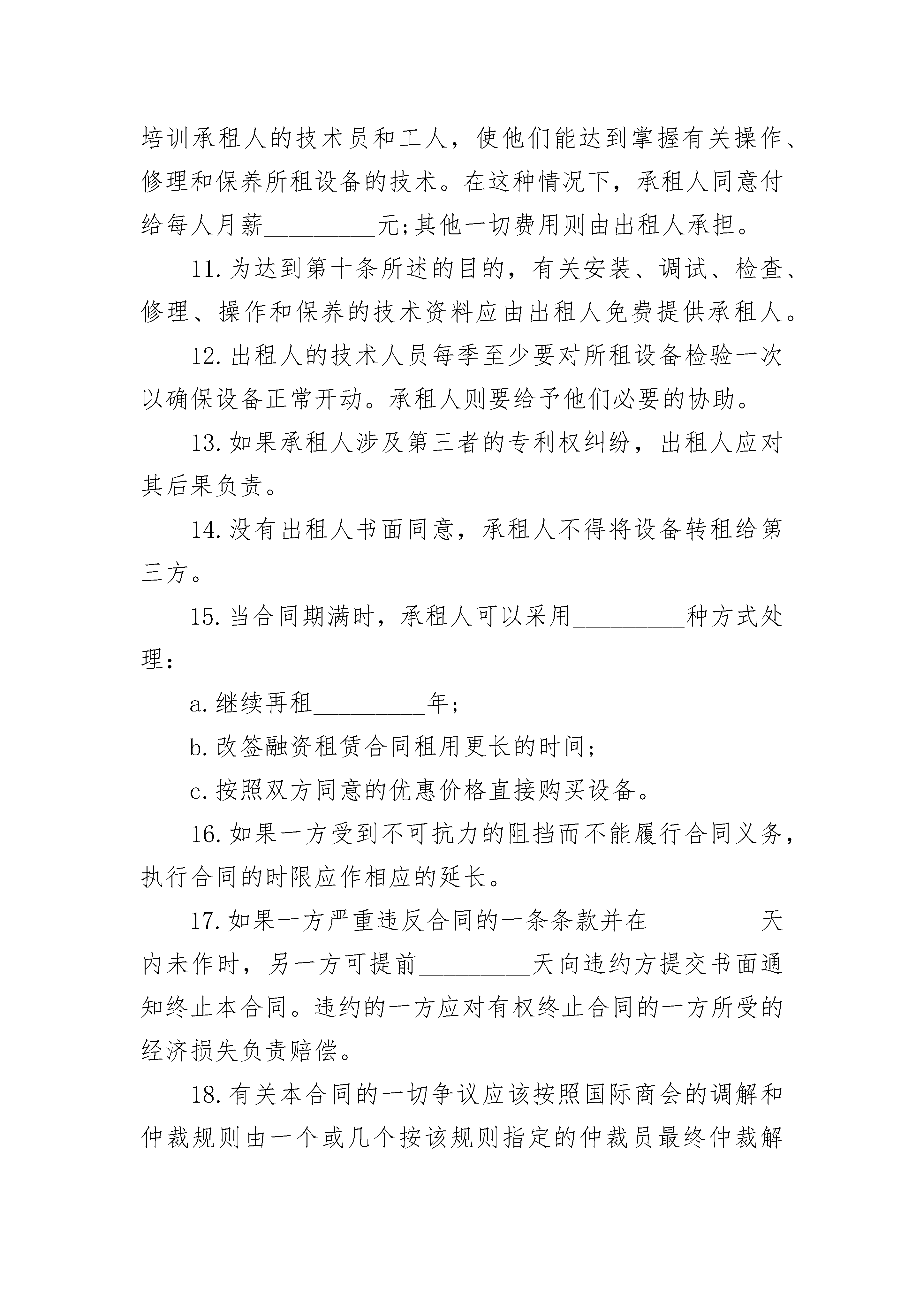 培训承租人的技术员和工人，使他们能达到掌握有关操作、修理和保养所租设备的技术。在这种情况下，承租人同意付给每人月薪_________元;其他一切费用则由出租人承担。

11.为达到第十条所述的目的，有关安装、调试、检查、修理、操作和保养的技术资料应由出租人免费提供承租人。

12.出租人的技术人员每季至少要对所租设备检验一次以确保设备正常开动。承租人则要给予他们必要的协助。

13.如果承租人涉及第三者的专利权纠纷，出租人应对其后果负责。

14.没有出租人书面同意，承租人不得将设备转租给第三方。

15.当合同期满时，承租人可以采用_________种方式处理：

a.继续再租_________年;

b.改签融资租赁合同租用更长的时间;

c.按照双方同意的优惠价格直接购买设备。

16.如果一方受到不可抗力的阻挡而不能履行合同义务，执行合同的时限应作相应的延长。

17.如果一方严重违反合同的一条条款并在_________天内未作时，另一方可提前_________天向违约方提交书面通知终止本合同。违约的一方应对有权终止合同的一方所受的经济损失负责赔偿。

18.有关本合同的一切争议应该按照国际商会的调解和仲裁规则由一个或几个按该规则指定的仲裁员最终仲裁解